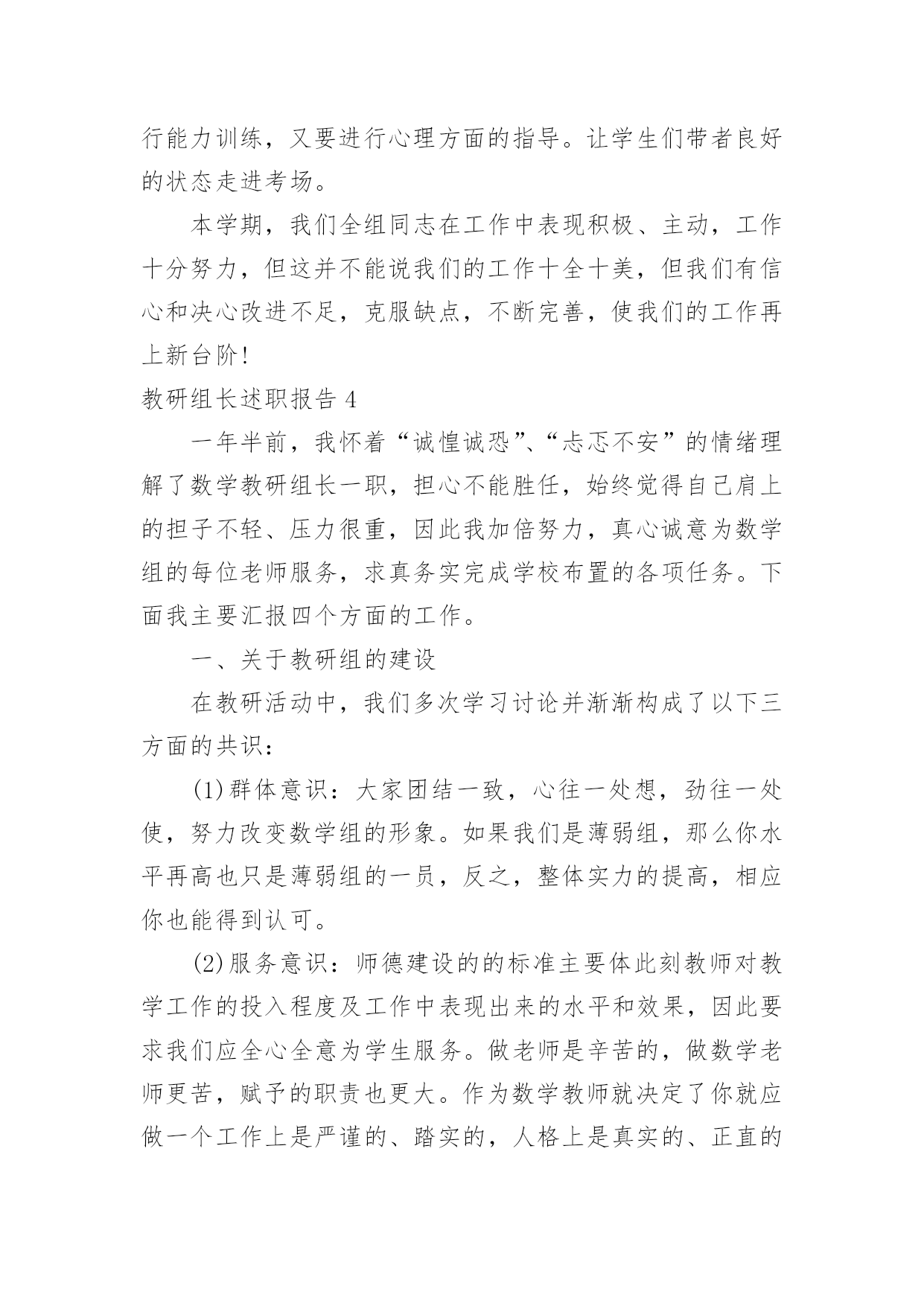 行能力训练，又要进行心理方面的指导。让学生们带者良好的状态走进考场。

本学期，我们全组同志在工作中表现积极、主动，工作十分努力，但这并不能说我们的工作十全十美，但我们有信心和决心改进不足，克服缺点，不断完善，使我们的工作再上新台阶！

教研组长述职报告 4

一年半前，我怀着“诚惶诚恐”、“忐忑不安”的情绪理解了数学教研组长一职，担心不能胜任，始终觉得自己肩上的担子不轻、压力很重，因此我加倍努力，真心诚意为数学组的每位老师服务，求真务实完成学校布置的各项任务。下面我主要汇报四个方面的工作。

一、关于教研组的建设

在教研活动中，我们多次学习讨论并渐渐构成了以下三方面的共识：

(1)群体意识：大家团结一致，心往一处想，劲往一处使，努力改变数学组的形象。如果我们是薄弱组，那么你水平再高也只是薄弱组的一员，反之，整体实力的提高，相应你也能得到认可。

(2)服务意识：师德建设的的标准主要体此刻教师对教学工作的投入程度及工作中表现出来的水平和效果，因此要求我们应全心全意为学生服务。做老师是辛苦的，做数学老师更苦，赋予的职责也更大。作为数学教师就决定了你就应做一个工作上是严谨的、踏实的，人格上是真实的、正直的